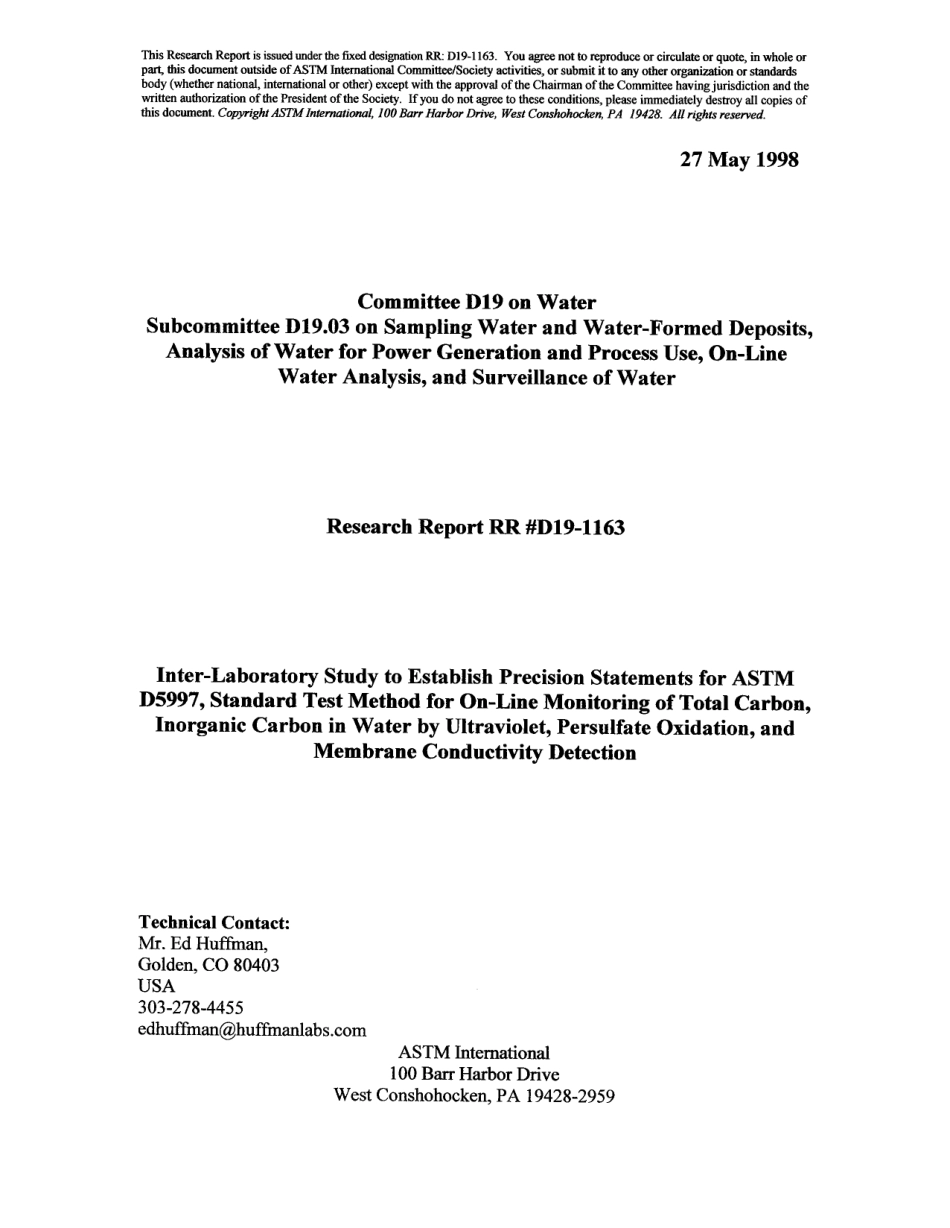 This Research Report is issued under the fixed designation RR: D19-1163. You agree not to reproduce or circulate or quote, in whole or part, this document outside of ASTM International Committee/Society activities, or submit it to any other organization or standards body (whether national, international or other) except with the approval of the Chairman of the Committee having jurisdiction and the written authorization of the President of the Society. If you do not agree to these conditions, please immediately destroy all copies of this document. Copyright ASTM International, 100 Barr Harbor Drive, West Conshohocken, PA 19428. All rights reserved.

27 May 1998

Committee D19 on Water
Subcommittee D19.03 on Sampling Water and Water-Formed Deposits, Analysis of Water for Power Generation and Process Use, On-Line Water Analysis, and Surveillance of Water

Research Report RR #D19-1163

Inter-Laboratory Study to Establish Precision Statements for ASTM D5997, Standard Test Method for On-Line Monitoring of Total Carbon, Inorganic Carbon in Water by Ultraviolet, Persulfate Oxidation, and Membrane Conductivity Detection

Technical Contact:
Mr. Ed Huffman,
Golden, CO 80403
USA
303-278-4455
edhuffman@huffmanlabs.com

ASTM International
100 Barr Harbor Drive
West Conshohocken, PA 19428-2959